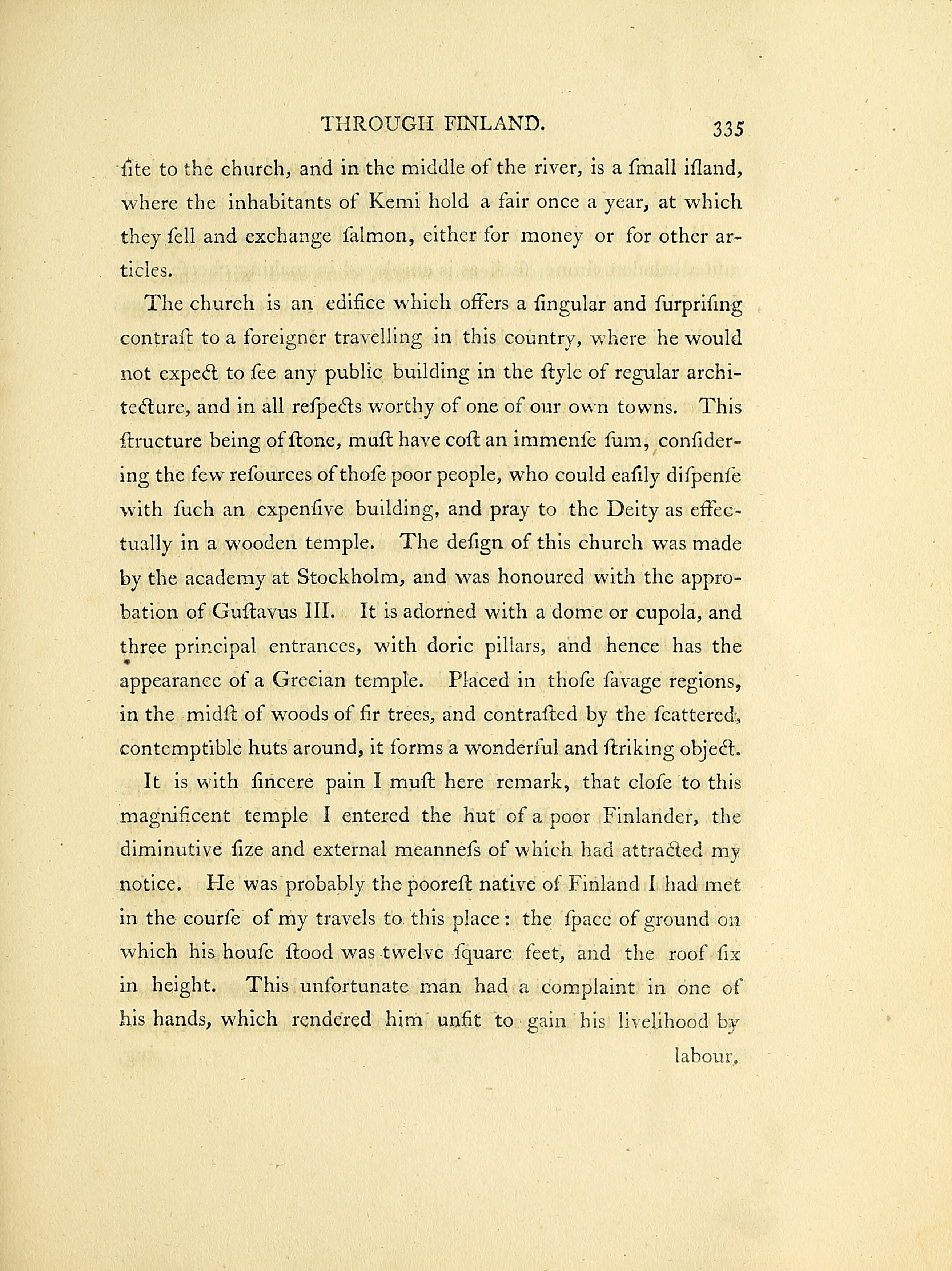 THROUGH FINLAND. 335

ſite to the church, and in the middle of the river, is a ſmall iſland, where the inhabitants of Kemi hold a fair once a year, at which they ſell and exchange ſalmon, either for money or for other articles.

The church is an edifice which offers a ſingular and ſurpriſing contraſt to a foreigner travelling in this country, where he would not expect to ſee any public building in the ſtyle of regular architecture, and in all reſpects worthy of one of our own towns. This ſtructure being of ſtone, muſt have coſt an immenſe ſum, conſidering the few reſources of thoſe poor people, who could eaſily diſpenſe with ſuch an expenſive building, and pray to the Deity as effectually in a wooden temple. The deſign of this church was made by the academy at Stockholm, and was honoured with the approbation of Guſtavus III. It is adorned with a dome or cupola, and three principal entrances, with doric pillars, and hence has the appearance of a Grecian temple. Placed in thoſe ſavage regions, in the midſt of woods of fir trees, and contraſted by the ſcattered, contemptible huts around, it forms a wonderful and ſtriking object.

It is with ſincere pain I muſt here remark, that cloſe to this magnificent temple I entered the hut of a poor Finlander, the diminutive ſize and external meanneſs of which had attracted my notice. He was probably the pooreſt native of Finland I had met in the courſe of my travels to this place: the ſpace of ground on which his houſe ſtood was twelve ſquare feet, and the roof ſix in height. This unfortunate man had a complaint in one of his hands, which rendered him unfit to gain his livelihood by

labour,